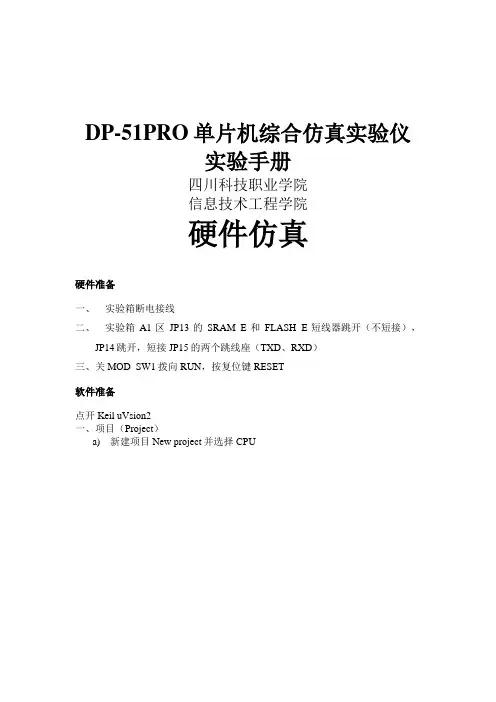 DP-51PRO单片机综合仿真实验仪
实验手册
四川科技职业学院
信息技术工程学院

硬件仿真

硬件准备

一、 实验箱断电接线

二、 实验箱A1区JP13的SRAM E和FLASH E短线器跳开（不短接），JP14跳开，短接JP15的两个跳线座（TXD、RXD）

三、关MOD SW1拨向RUN，按复位键RESET

软件准备

点开Keil uVsion2
一、项目（Project）
a) 新建项目New project并选择CPU